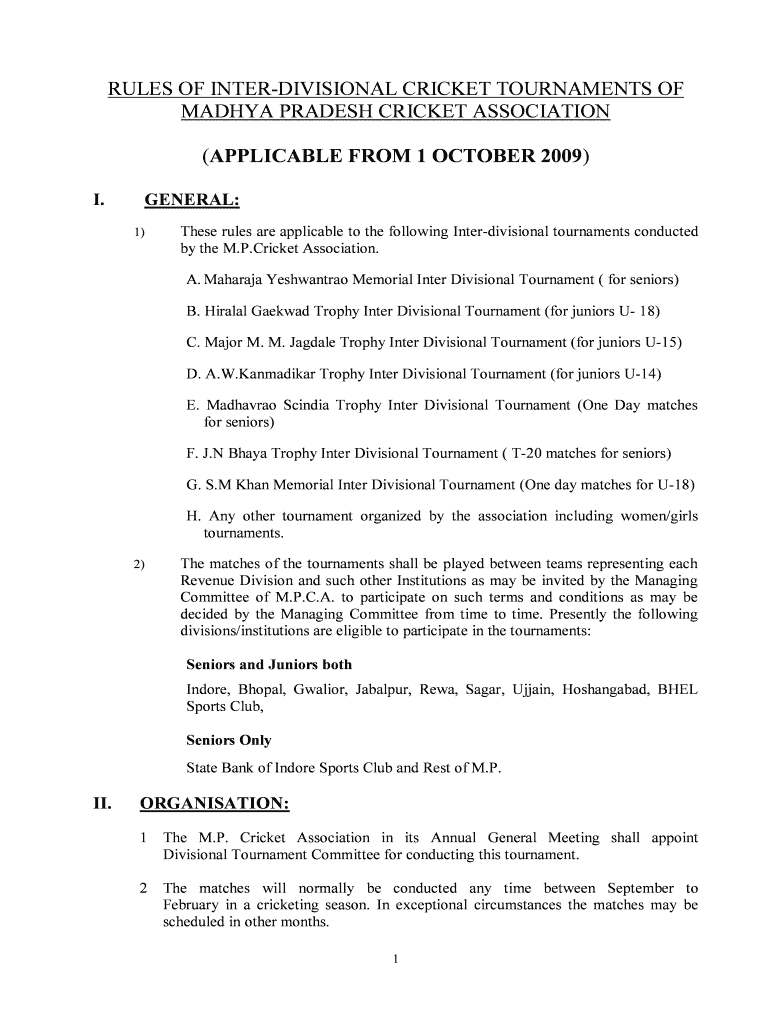 RULES OF INTER-DIVISIONAL CRICKET TOURNAMENTS OF MADHYA PRADESH CRICKET ASSOCIATION

(APPLICABLE FROM 1 OCTOBER 2009)

I. GENERAL:

1) These rules are applicable to the following Inter-divisional tournaments conducted by the M.P.Cricket Association.

A. Maharaja Yeshwantrao Memorial Inter Divisional Tournament ( for seniors)

B. Hiralal Gaekwad Trophy Inter Divisional Tournament (for juniors U- 18)

C. Major M. M. Jagdale Trophy Inter Divisional Tournament (for juniors U-15)

D. A.W.Kanmadikar Trophy Inter Divisional Tournament (for juniors U-14)

E. Madhavrao Scindia Trophy Inter Divisional Tournament (One Day matches for seniors)

F. J.N Bhaya Trophy Inter Divisional Tournament ( T-20 matches for seniors)

G. S.M Khan Memorial Inter Divisional Tournament (One day matches for U-18)

H. Any other tournament organized by the association including women/girls tournaments.

2) The matches of the tournaments shall be played between teams representing each Revenue Division and such other Institutions as may be invited by the Managing Committee of M.P.C.A. to participate on such terms and conditions as may be decided by the Managing Committee from time to time. Presently the following divisions/institutions are eligible to participate in the tournaments:

Seniors and Juniors both

Indore, Bhopal, Gwalior, Jabalpur, Rewa, Sagar, Ujjain, Hoshangabad, BHEL Sports Club,

Seniors Only

State Bank of Indore Sports Club and Rest of M.P.

II. ORGANISATION:

1 The M.P. Cricket Association in its Annual General Meeting shall appoint Divisional Tournament Committee for conducting this tournament.

2 The matches will normally be conducted any time between September to February in a cricketing season. In exceptional circumstances the matches may be scheduled in other months.

1